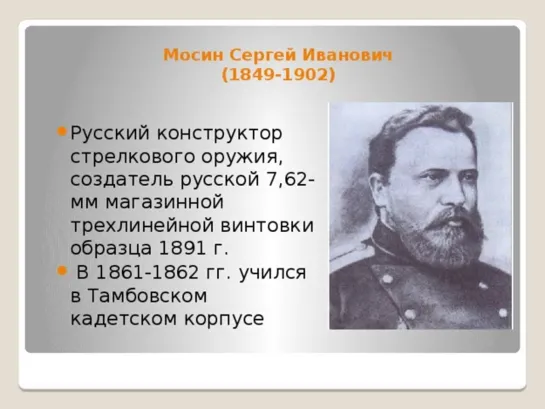 Мосин Сергей Иванович
(1849-1902)

Русский конструктор стрелкового оружия, создатель русской 7,62-мм магазинной трехлинейной винтовки образца 1891 г.

В 1861-1862 гг. учился в Тамбовском кадетском корпусе